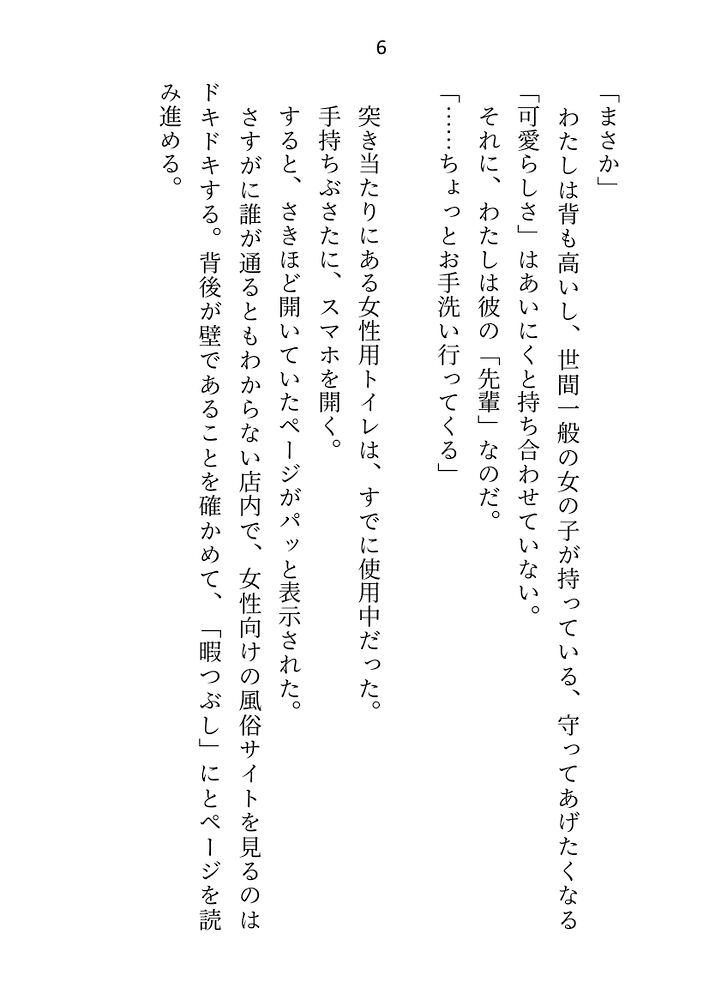 6

「まさか」
わたしは背も高いし、世間一般の女の子が持っている、守ってあげたくなる「可愛らしさ」はあいにくと持ち合わせていない。
それに、わたしは彼の「先輩」なのだ。
「……ちょっとお手洗い行ってくる」

突き当たりにある女性用トイレは、すでに使用中だった。
手持ちぶさたに、スマホを開く。
すると、さきほど開いていたページがパッと表示された。
さすがに誰が通るともわからない店内で、女性向けの風俗サイトを見るのはドキドキする。背後が壁であることを確かめて、「暇つぶし」にとページを読み進める。